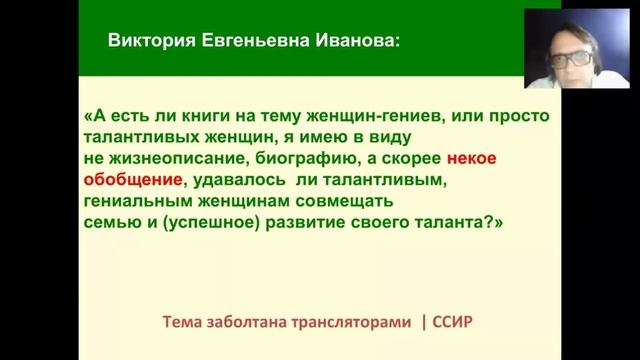 Виктория Евгеньевна Иванова:

«А есть ли книги на тему женщин-гениев, или просто талантливых женщин, я имею в виду не жизнеописание, биографию, а скорее некое обобщение, удавалось ли талантливым, гениальным женщинам совмещать семью и (успешное) развитие своего таланта?»

Тема заболтана трансляторами | ССИР